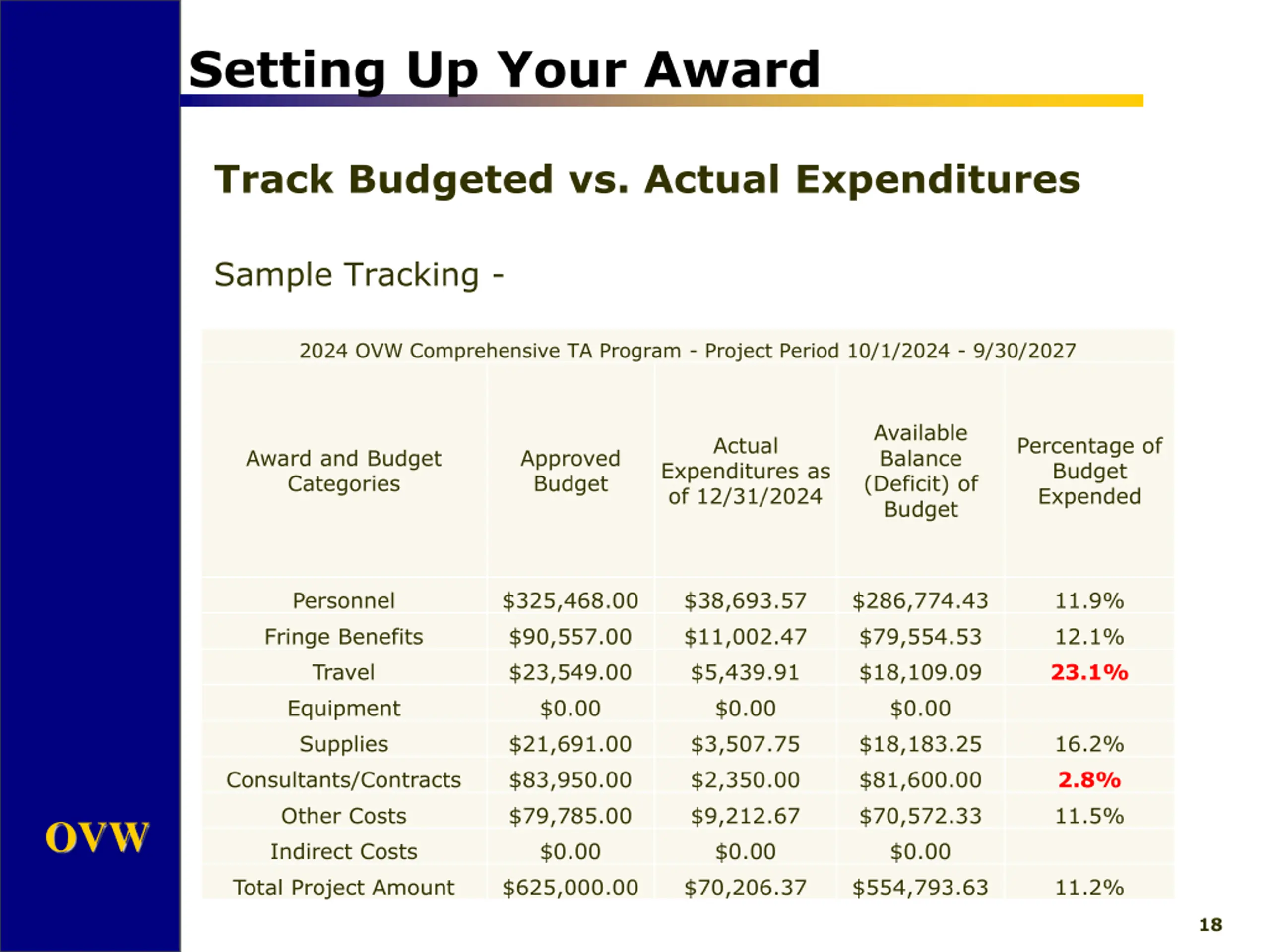 Setting Up Your Award

Track Budgeted vs. Actual Expenditures

Sample Tracking -

2024 OVW Comprehensive TA Program - Project Period 10/1/2024 - 9/30/2027

| Award and Budget Categories | Approved Budget | Actual Expenditures as of 12/31/2024 | Available Balance (Deficit) of Budget | Percentage of Budget Expended |
|---|---|---|---|---|
| Personnel | \$325,468.00 | \$38,693.57 | \$286,774.43 | 11.9% |
| Fringe Benefits | \$90,557.00 | \$11,002.47 | \$79,554.53 | 12.1% |
| Travel | \$23,549.00 | \$5,439.91 | \$18,109.09 | 23.1% |
| Equipment | \$0.00 | \$0.00 | \$0.00 | |
| Supplies | \$21,691.00 | \$3,507.75 | \$18,183.25 | 16.2% |
| Consultants/Contracts | \$83,950.00 | \$2,350.00 | \$81,600.00 | 2.8% |
| Other Costs | \$79,785.00 | \$9,212.67 | \$70,572.33 | 11.5% |
| Indirect Costs | \$0.00 | \$0.00 | \$0.00 | |
| Total Project Amount | \$625,000.00 | \$70,206.37 | \$554,793.63 | 11.2% |

OVW

18